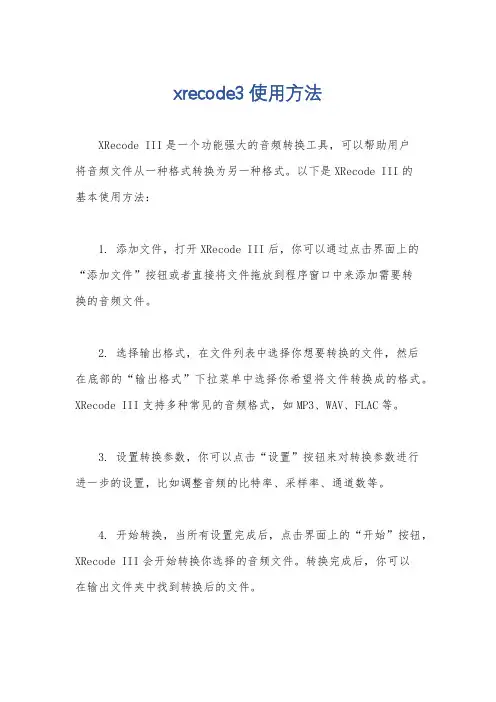 xrecode3 使用方法

XRecode III 是一个功能强大的音频转换工具，可以帮助用户将音频文件从一种格式转换为另一种格式。以下是 XRecode III 的基本使用方法：

1. 添加文件，打开 XRecode III 后，你可以通过点击界面上的“添加文件”按钮或者直接将文件拖放到程序窗口中来添加需要转换的音频文件。

2. 选择输出格式，在文件列表中选择你想要转换的文件，然后在底部的“输出格式”下拉菜单中选择你希望将文件转换成的格式。XRecode III 支持多种常见的音频格式，如 MP3、WAV、FLAC 等。

3. 设置转换参数，你可以点击“设置”按钮来对转换参数进行进一步的设置，比如调整音频的比特率、采样率、通道数等。

4. 开始转换，当所有设置完成后，点击界面上的“开始”按钮，XRecode III 会开始转换你选择的音频文件。转换完成后，你可以在输出文件夹中找到转换后的文件。